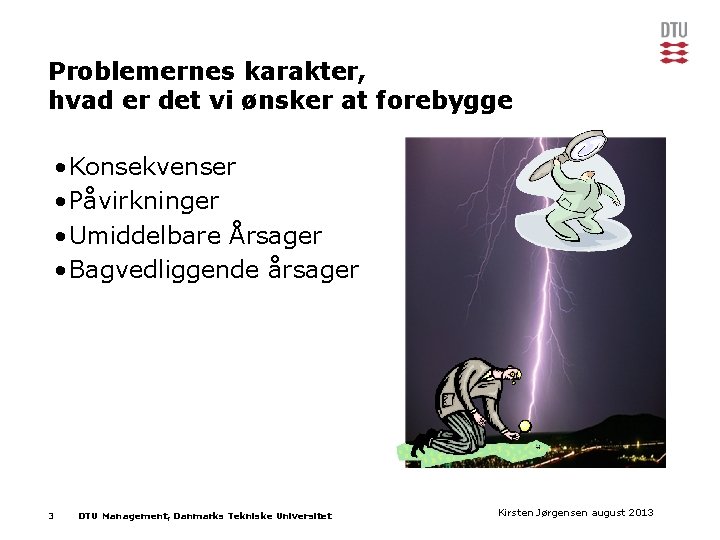 DTU

Problemernes karakter, hvad er det vi ønsker at forebygge

• Konsekvenser
• Påvirkninger
• Umiddelbare Årsager
• Bagvedliggende årsager

3 DTU Management, Danmarks Tekniske Universitet

Kirsten Jørgensen august 2013